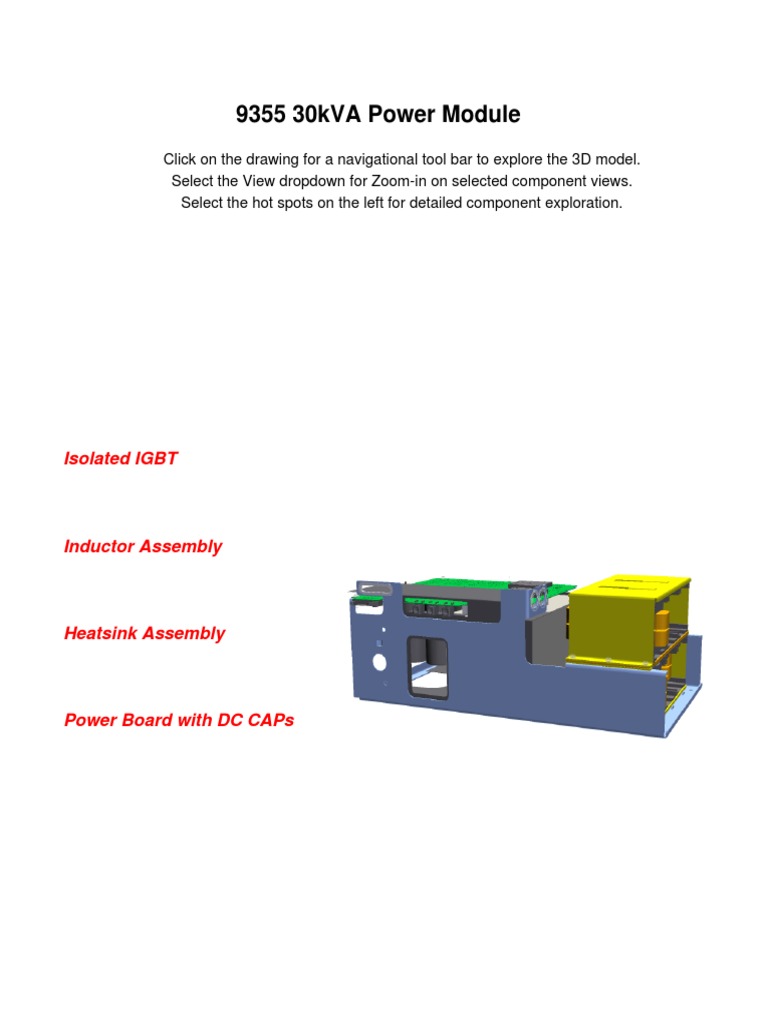 9355 30kVA Power Module

Click on the drawing for a navigational tool bar to explore the 3D model.
Select the View dropdown for Zoom-in on selected component views.
Select the hot spots on the left for detailed component exploration.

Isolated IGBT

Inductor Assembly

Heatsink Assembly

Power Board with DC CAPs